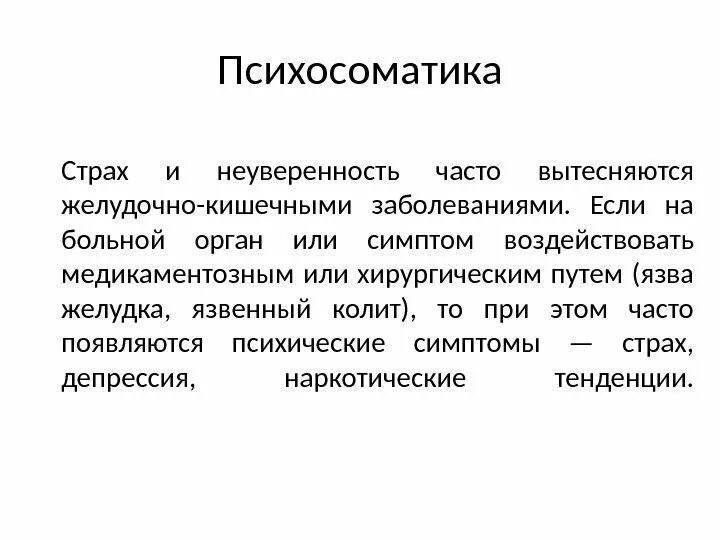 Психосоматика

Страх и неуверенность часто вытесняются желудочно-кишечными заболеваниями. Если на больной орган или симптом воздействовать медикаментозным или хирургическим путем (язва желудка, язвенный колит), то при этом часто появляются психические симптомы — страх, депрессия, наркотические тенденции.